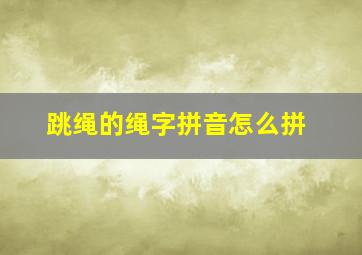 跳绳的绳字拼音怎么拼